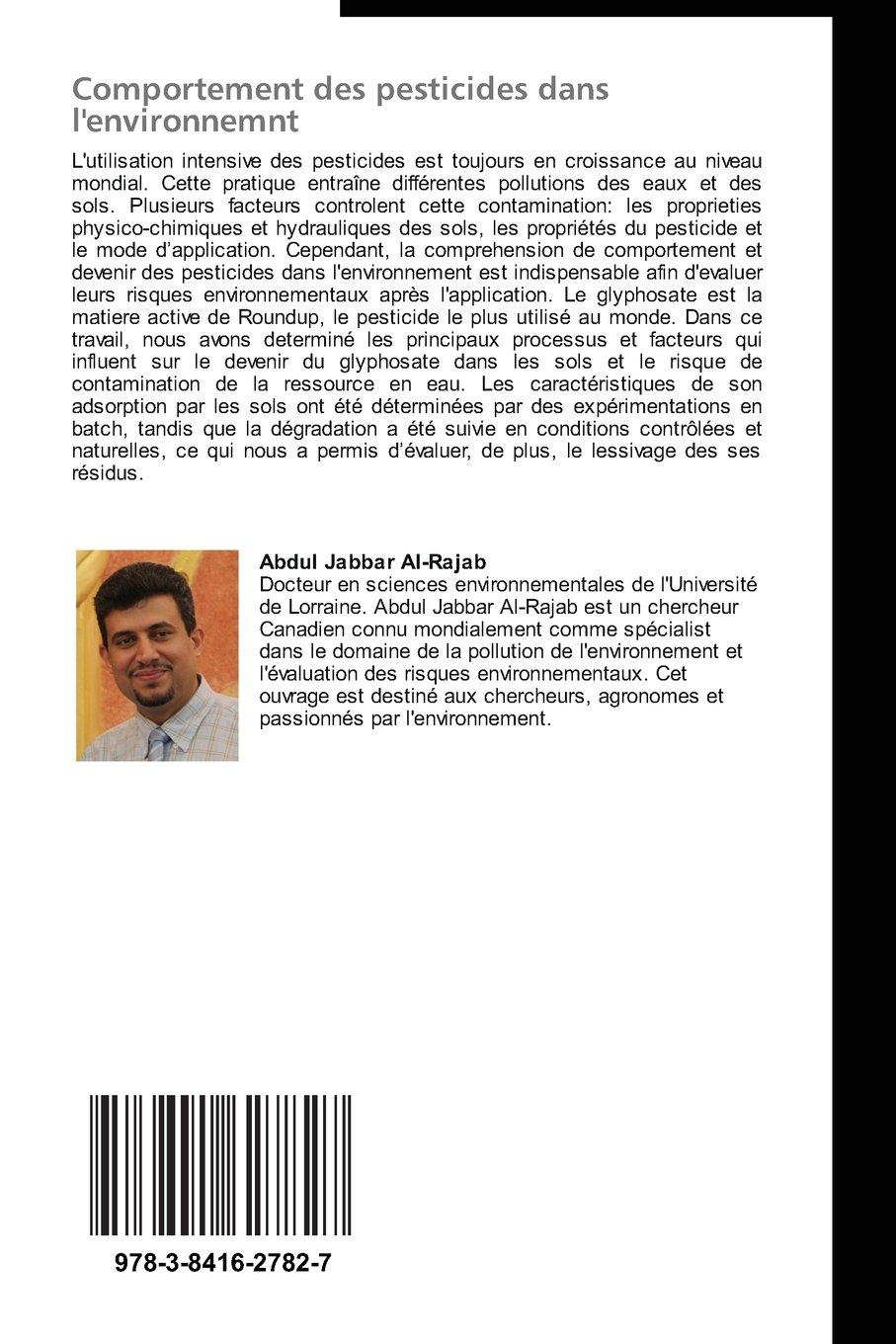 Comportement des pesticides dans l'environnemnt

L'utilisation intensive des pesticides est toujours en croissance au niveau mondial. Cette pratique entraîne différentes pollutions des eaux et des sols. Plusieurs facteurs controlent cette contamination: les proprieties physico-chimiques et hydrauliques des sols, les propriétés du pesticide et le mode d'application. Cependant, la comprehension de comportement et devenir des pesticides dans l'environnement est indispensable afin d'evaluer leurs risques environnementaux après l'application. Le glyphosate est la matiere active de Roundup, le pesticide le plus utilisé au monde. Dans ce travail, nous avons determiné les principaux processus et facteurs qui influent sur le devenir du glyphosate dans les sols et le risque de contamination de la ressource en eau. Les caractéristiques de son adsorption par les sols ont été déterminées par des expérimentations en batch, tandis que la dégradation a été suivie en conditions contrôlées et naturelles, ce qui nous a permis d'évaluer, de plus, le lessivage des ses résidus.

Abdul Jabbar Al-Rajab
Docteur en sciences environnementales de l'Université de Lorraine. Abdul Jabbar Al-Rajab est un chercheur Canadien connu mondialement comme spécialist dans le domaine de la pollution de l'environnement et l'évaluation des risques environnementaux. Cet ouvrage est destiné aux chercheurs, agronomes et passionnés par l'environnement.

978-3-8416-2782-7